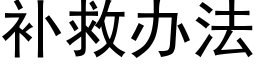 补救办法